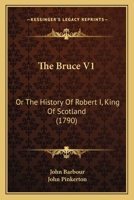 KESSINGER'S LEGACY REPRINTS

The Bruce V1

Or The History Of Robert I, King Of Scotland (1790)

John Barbour
John Pinkerton